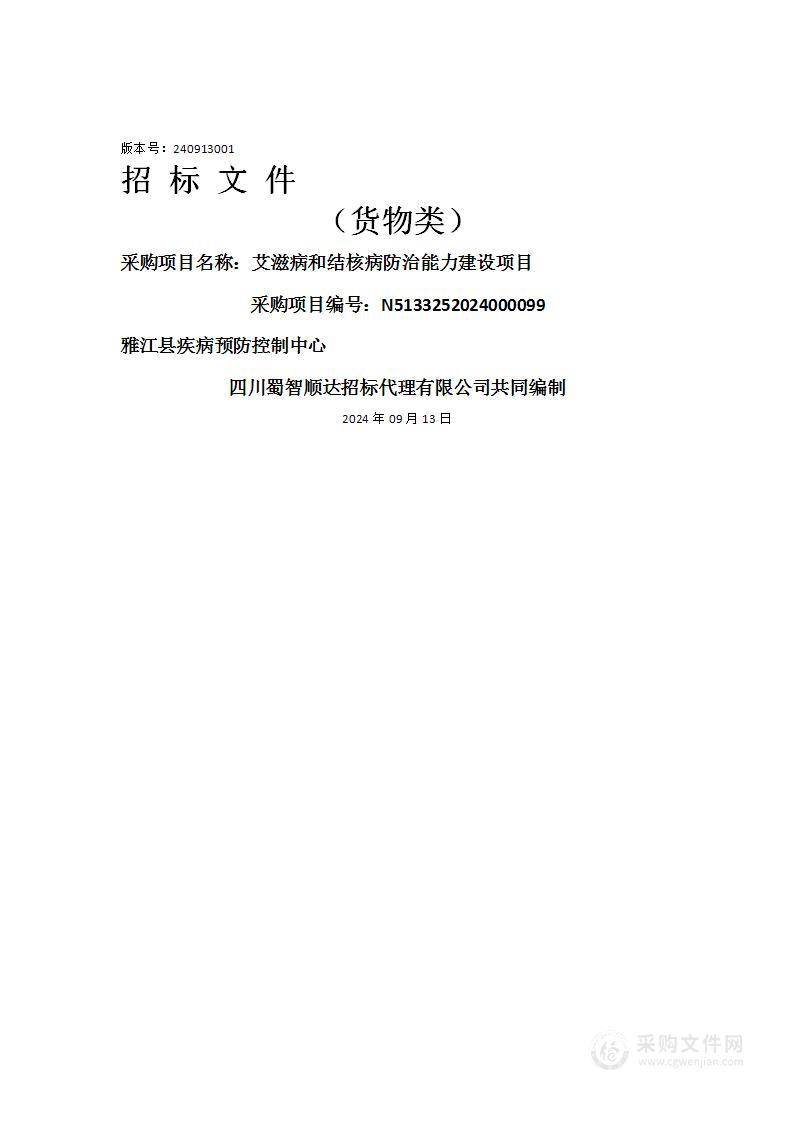 版本号：240913001

招 标 文 件

（货物类）

采购项目名称：艾滋病和结核病防治能力建设项目

采购项目编号：N5133252024000099

雅江县疾病预防控制中心

四川蜀智顺达招标代理有限公司共同编制

2024 年 09 月 13 日

采购文件网
www.cgwenjian.com